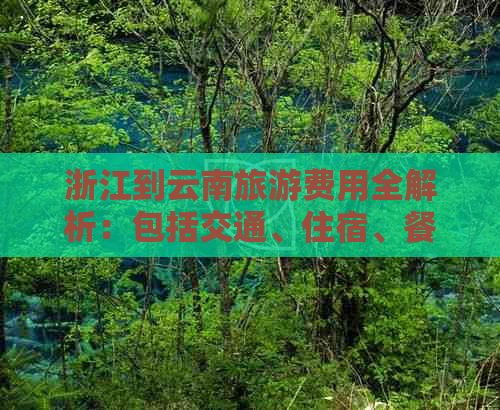 浙江到云南旅游费用全解析：包括交通、住宿、餐